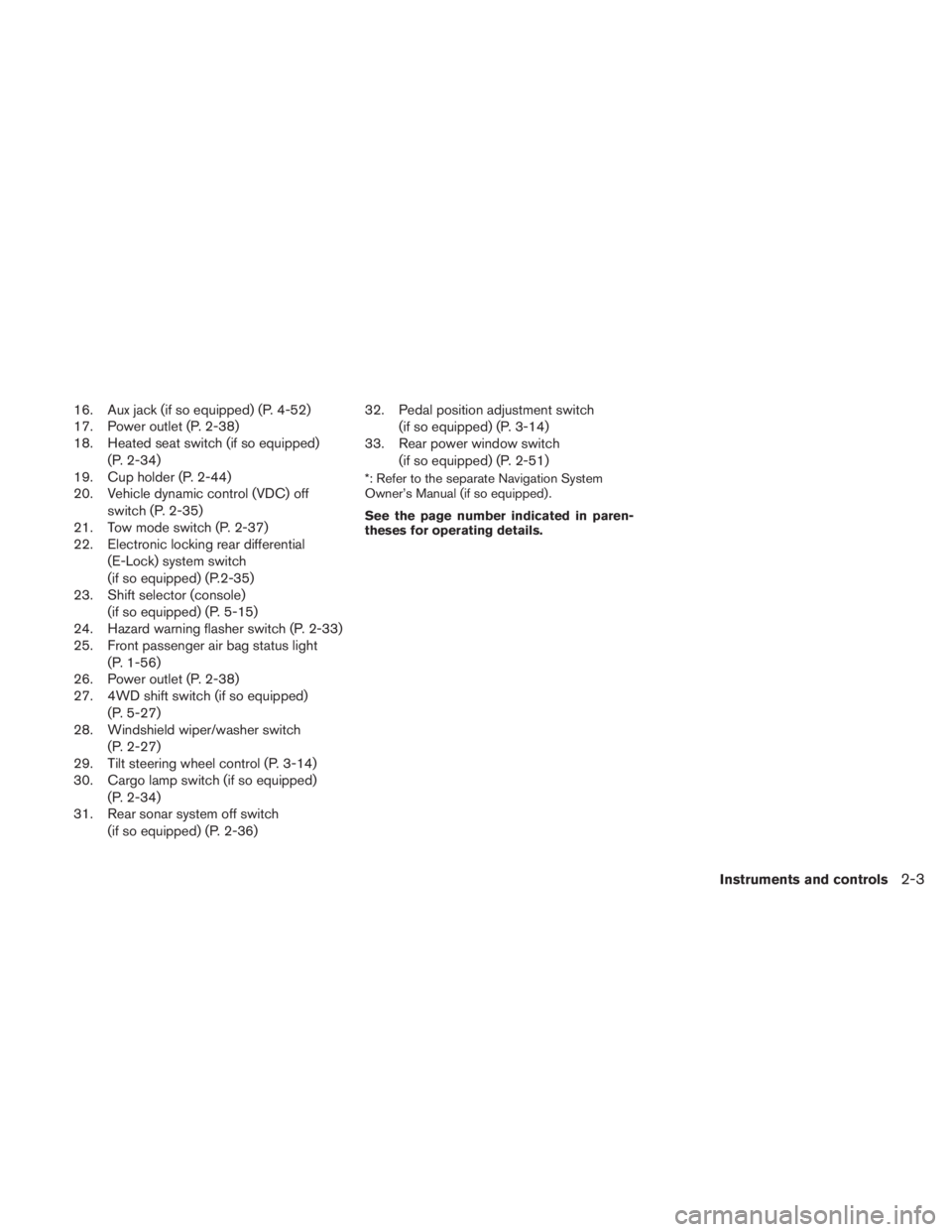 16. Aux jack (if so equipped) (P. 4-52)
17. Power outlet (P. 2-38)
18. Heated seat switch (if so equipped) (P. 2-34)
19. Cup holder (P. 2-44)
20. Vehicle dynamic control (VDC) off switch (P. 2-35)
21. Tow mode switch (P. 2-37)
22. Electronic locking rear differential (E-Lock) system switch (if so equipped) (P.2-35)
23. Shift selector (console) (if so equipped) (P. 5-15)
24. Hazard warning flasher switch (P. 2-33)
25. Front passenger air bag status light (P. 1-56)
26. Power outlet (P. 2-38)
27. 4WD shift switch (if so equipped) (P. 5-27)
28. Windshield wiper/washer switch (P. 2-27)
29. Tilt steering wheel control (P. 3-14)
30. Cargo lamp switch (if so equipped) (P. 2-34)
31. Rear sonar system off switch (if so equipped) (P. 2-36)
32. Pedal position adjustment switch (if so equipped) (P. 3-14)
33. Rear power window switch (if so equipped) (P. 2-51)

*: Refer to the separate Navigation System Owner's Manual (if so equipped).

See the page number indicated in parentheses for operating details.

Instruments and controls 2-3

carmanualsonline.info